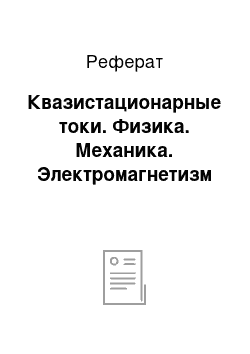 Реферат

Квазистационарные токи. Физика. Механика. Электромагнетизм